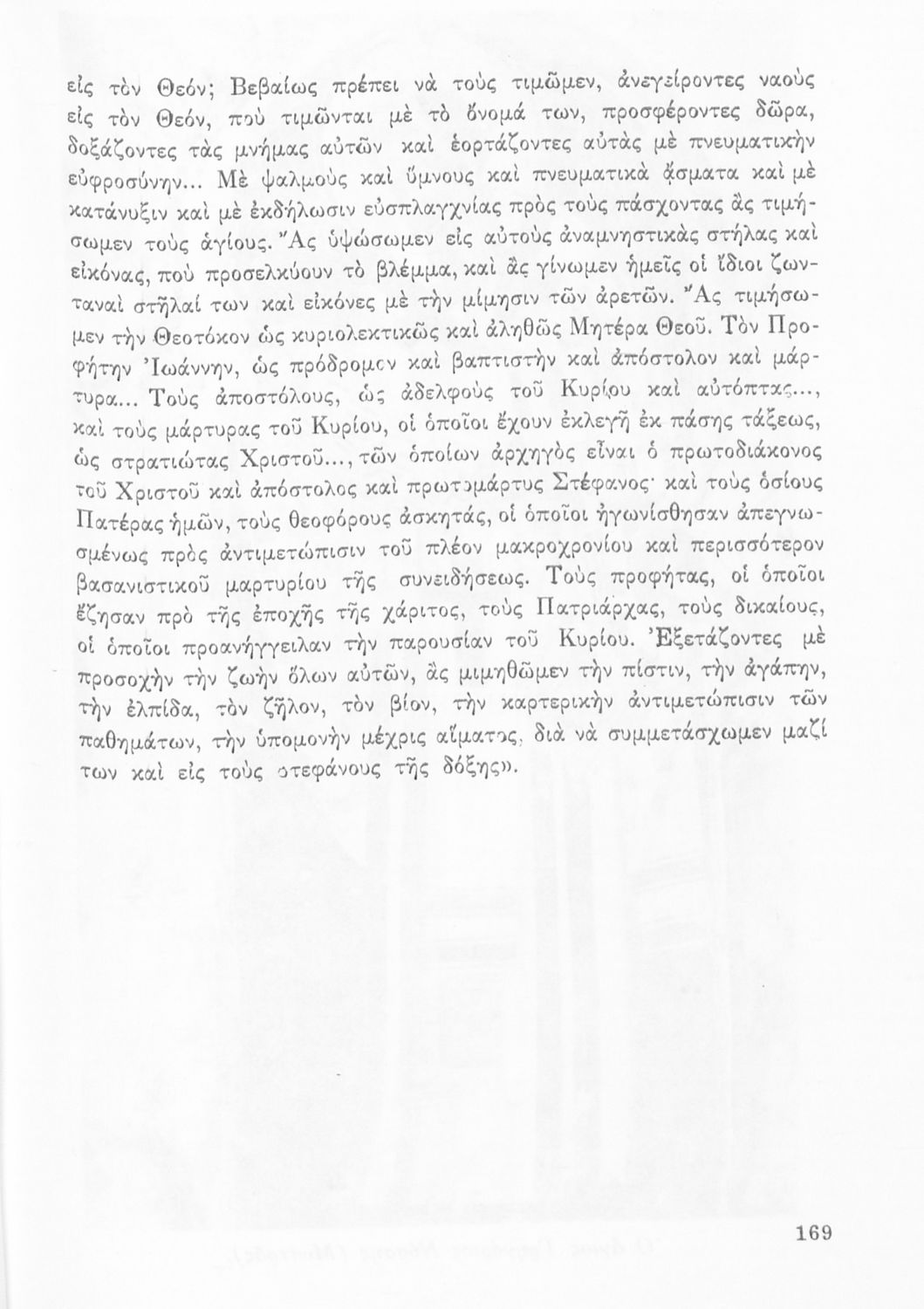 εἰς τὸν Θεόν; Βεβαίως πρέπει νὰ τοὺς τιμῶμεν, ἀνεγείροντες ναοὺς εἰς τὸν Θεόν, ποὺ τιμῶνται μὲ τὸ ὄνομά των, προσφέροντες δῶρα, δοξάζοντες τὰς μνήμας αὐτῶν καὶ ἑορτάζοντες αὐτὰς μὲ πνευματικὴν εὐφροσύνην... Μὲ ψαλμοὺς καὶ ὕμνους καὶ πνευματικὰ ᾄσματα καὶ μὲ κατάνυξιν καὶ μὲ ἐκδήλωσιν εὐσπλαγχνίας πρὸς τοὺς πάσχοντας ἂς τιμήσωμεν τοὺς ἁγίους. Ἂς ὑψώσωμεν εἰς αὐτοὺς ἀναμνηστικὰς στήλας καὶ εἰκόνας, ποὺ προσελκύουν τὸ βλέμμα, καὶ ἂς γίνωμεν ἡμεῖς οἱ ἴδιοι ζωνταναὶ στῆλαί των καὶ εἰκόνες μὲ τὴν μίμησιν τῶν ἀρετῶν. Ἂς τιμήσωμεν τὴν Θεοτόκον ὡς κυριολεκτικῶς καὶ ἀληθῶς Μητέρα Θεοῦ. Τὸν Προφήτην Ἰωάννην, ὡς πρόδρομον καὶ βαπτιστὴν καὶ ἀπόστολον καὶ μάρτυρα... Τοὺς ἀποστόλους, ὡς ἀδελφοὺς τοῦ Κυρίου καὶ αὐτόπτας..., καὶ τοὺς μάρτυρας τοῦ Κυρίου, οἱ ὁποῖοι ἔχουν ἐκλεγῆ ἐκ πάσης τάξεως, ὡς στρατιώτας Χριστοῦ..., τῶν ὁποίων ἀρχηγὸς εἶναι ὁ πρωτοδιάκονος τοῦ Χριστοῦ καὶ ἀπόστολος καὶ πρωτομάρτυς Στέφανος· καὶ τοὺς ὁσίους Πατέρας ἡμῶν, τοὺς θεοφόρους ἀσκητάς, οἱ ὁποῖοι ἠγωνίσθησαν ἀπεγνωσμένως πρὸς ἀντιμετώπισιν τοῦ πλέον μακροχρονίου καὶ περισσότερον βασανιστικοῦ μαρτυρίου τῆς συνειδήσεως. Τοὺς προφήτας, οἱ ὁποῖοι ἔζησαν πρὸ τῆς ἐποχῆς τῆς χάριτος, τοὺς Πατριάρχας, τοὺς δικαίους, οἱ ὁποῖοι προανήγγειλαν τὴν παρουσίαν τοῦ Κυρίου. Ἐξετάζοντες μὲ προσοχὴν τὴν ζωὴν ὅλων αὐτῶν, ἂς μιμηθῶμεν τὴν πίστιν, τὴν ἀγάπην, τὴν ἐλπίδα, τὸν ζῆλον, τὸν βίον, τὴν καρτερικὴν ἀντιμετώπισιν τῶν παθημάτων, τὴν ὑπομονὴν μέχρις αἵματος, διὰ νὰ συμμετάσχωμεν μαζί των καὶ εἰς τοὺς στεφάνους τῆς δόξης».

169